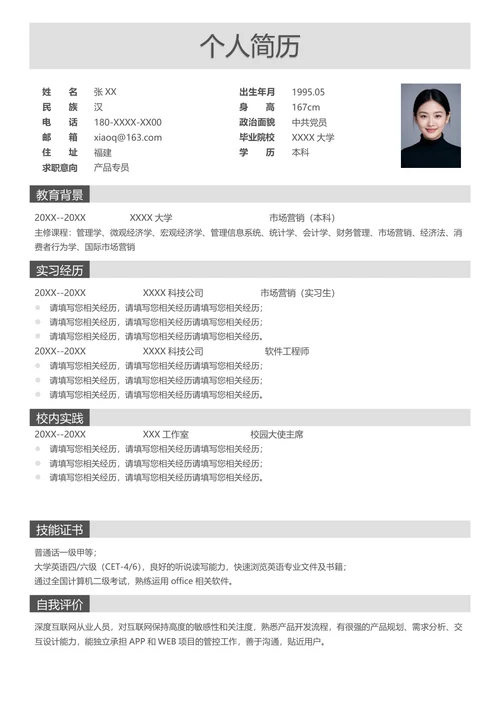 个人简历

姓 名 张 XX
民 族 汉
电 话 180-XXXX-XX00
邮 箱 xiaoq@163.com
住 址 福建
求职意向 产品专员

出生年月 1995.05
身 高 167cm
政治面貌 中共党员
毕业院校 XXXX 大学
学 历 本科

教育背景

20XX--20XX XXXX 大学 市场营销（本科）
主修课程：管理学、微观经济学、宏观经济学、管理信息系统、统计学、会计学、财务管理、市场营销、经济法、消费者行为学、国际市场营销

实习经历

20XX--20XX XXXX 科技公司 市场营销（实习生）
请填写您相关经历，请填写您相关经历请填写您相关经历；
请填写您相关经历，请填写您相关经历请填写您相关经历；
请填写您相关经历，请填写您相关经历请填写您相关经历。
20XX--20XX XXXX 科技公司 软件工程师
请填写您相关经历，请填写您相关经历请填写您相关经历；
请填写您相关经历，请填写您相关经历请填写您相关经历；
请填写您相关经历，请填写您相关经历请填写您相关经历。

校内实践

20XX--20XX XXX 工作室 校园大使主席
请填写您相关经历，请填写您相关经历请填写您相关经历；
请填写您相关经历，请填写您相关经历请填写您相关经历；
请填写您相关经历，请填写您相关经历请填写您相关经历。

技能证书

普通话一级甲等；
大学英语四/六级（CET-4/6），良好的听说读写能力，快速浏览英语专业文件及书籍；
通过全国计算机二级考试，熟练运用 office 相关软件。

自我评价

深度互联网从业人员，对互联网保持高度的敏感性和关注度，熟悉产品开发流程，有很强的产品规划、需求分析、交互设计能力，能独立承担 APP 和 WEB 项目的管控工作，善于沟通，贴近用户。